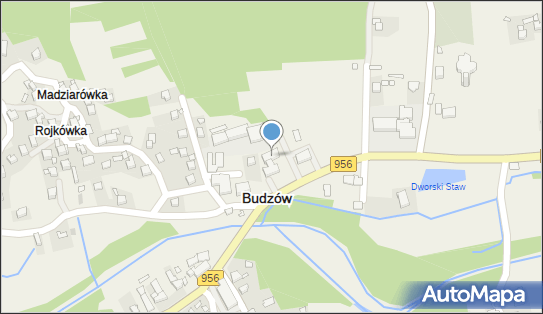 Madziarówka
Rojkówka
956
Dworski Staw
Budzów
956
AutoMapa